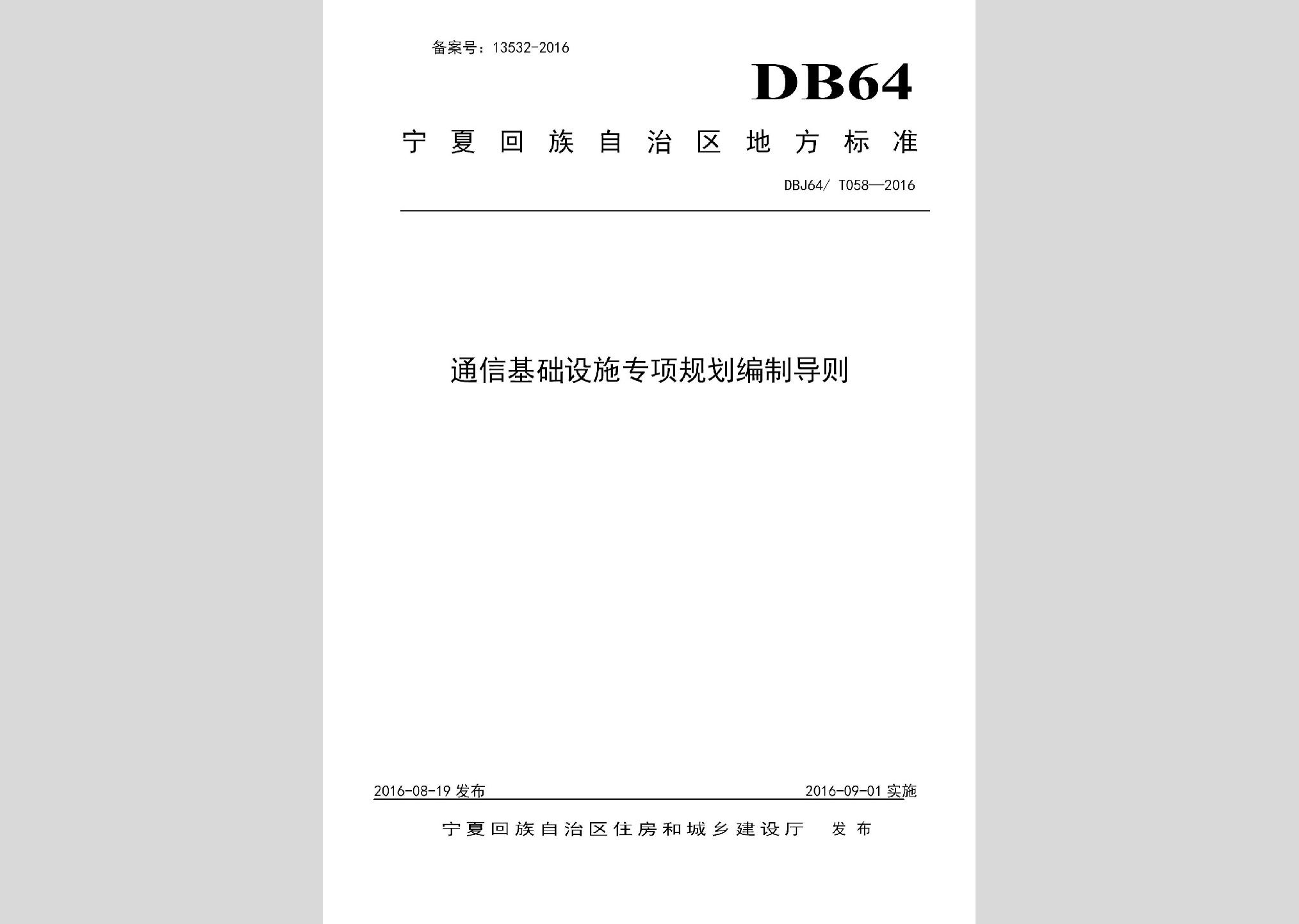 备案号：13532-2016

DB64

宁夏回族自治区地方标准

DBJ64/ T058—2016

通信基础设施专项规划编制导则

2016-08-19 发布

2016-09-01 实施

宁夏回族自治区住房和城乡建设厅 发布